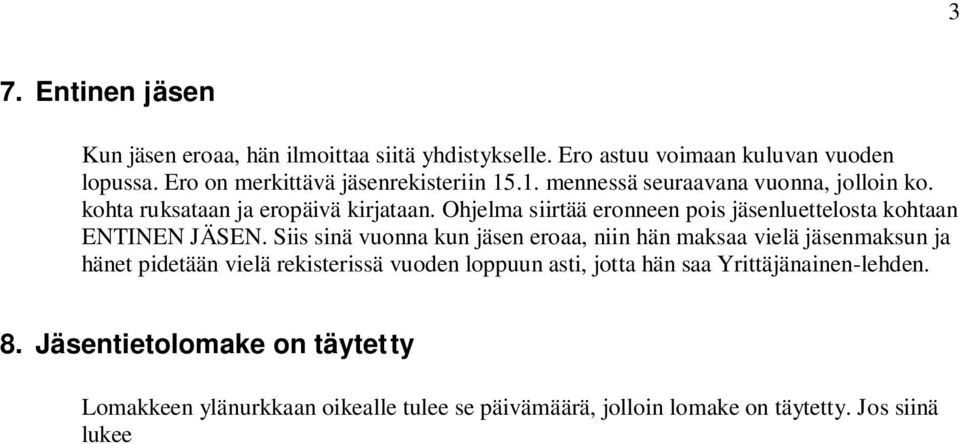 3

7. Entinen jäsen

Kun jäsen eroaa, hän ilmoittaa siitä yhdistykselle. Ero astuu voimaan kuluvan vuoden lopussa. Ero on merkittävä jäsenrekisteriin 15.1. mennessä seuraavana vuonna, jolloin ko. kohta ruksataan ja eropäivä kirjataan. Ohjelma siirtää eronneen pois jäsenluettelosta kohtaan ENTINEN JÄSEN. Siis sinä vuonna kun jäsen eroaa, niin hän maksaa vielä jäsenmaksun ja hänet pidetään vielä rekisterissä vuoden loppuun asti, jotta hän saa Yrittäjänainen-lehden.

8. Jäsentietolomake on täytetty

Lomakkeen ylänurkkaan oikealle tulee se päivämäärä, jolloin lomake on täytetty. Jos siinä lukee